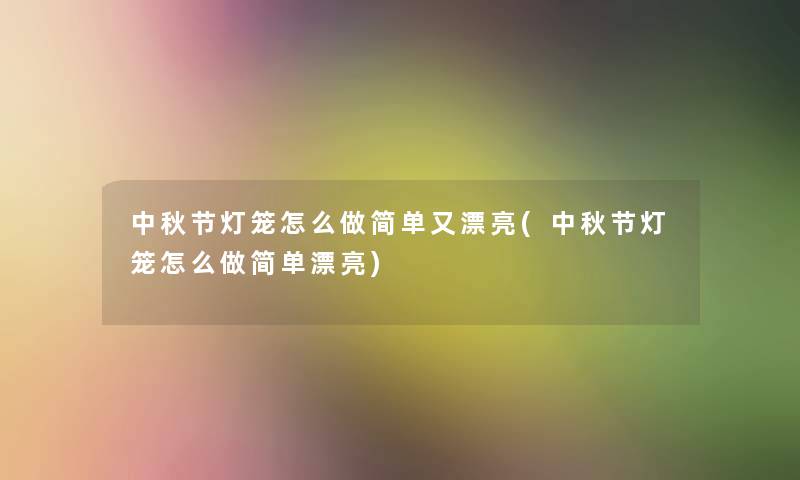 中秋节灯笼怎么做简单又漂亮(中秋节灯笼怎么做简单漂亮)